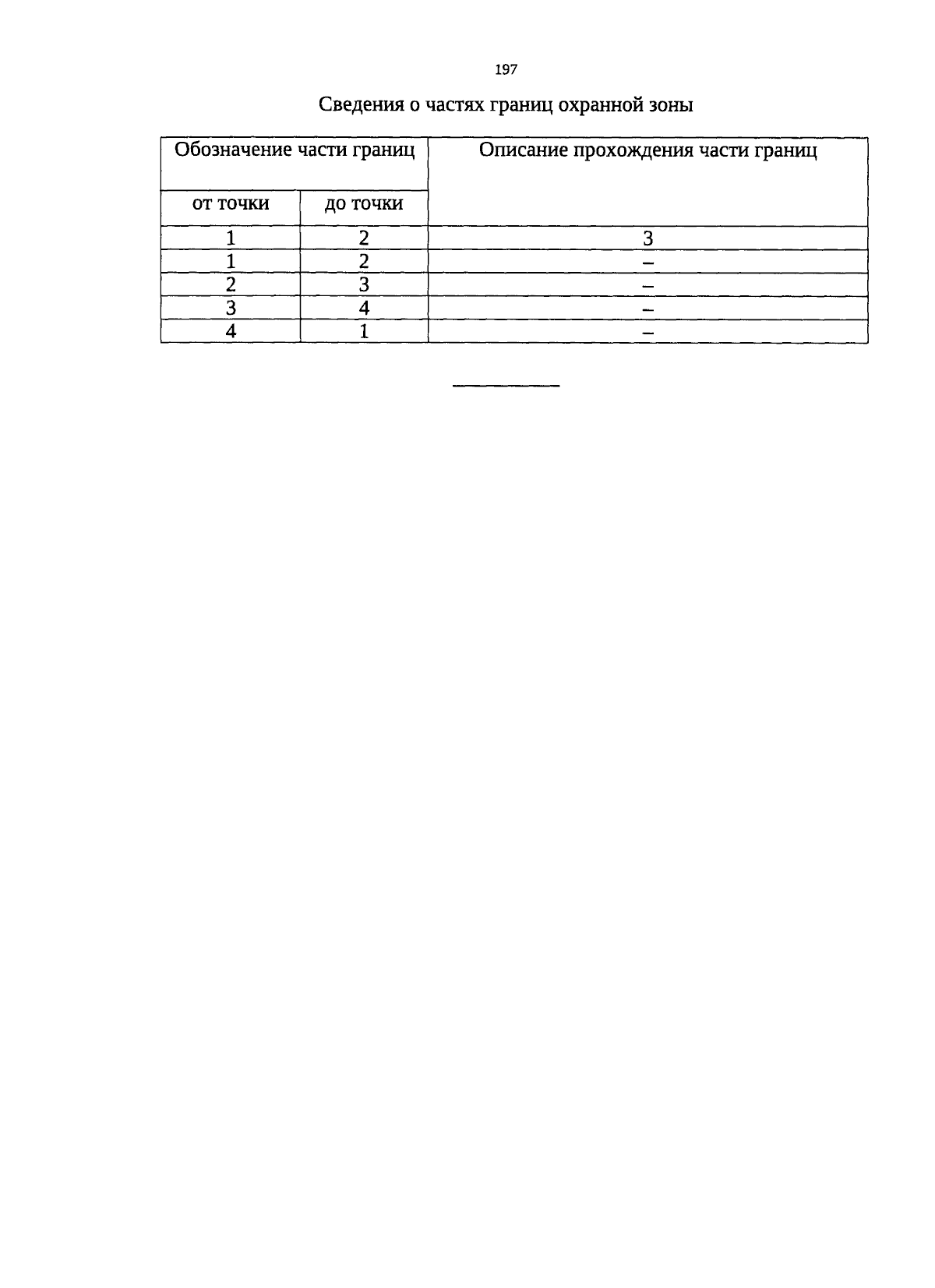 197

Сведения о частях границ охранной зоны

| Обозначение части границ | | Описание прохождения части границ |
|---|---|---|
| от точки | до точки | |
| 1 | 2 | 3 |
| 1 | 2 | – |
| 2 | 3 | – |
| 3 | 4 | – |
| 4 | 1 | – |